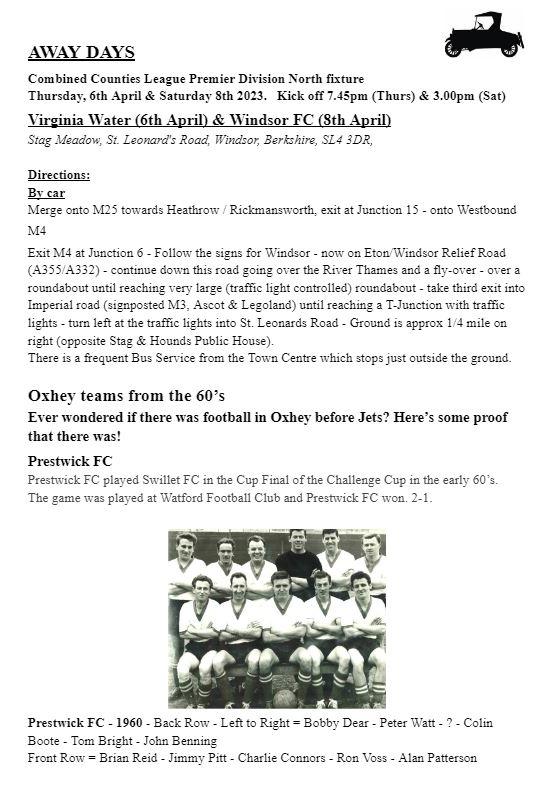 AWAY DAYS

Combined Counties League Premier Division North fixture
Thursday, 6th April & Saturday 8th 2023. Kick off 7.45pm (Thurs) & 3.00pm (Sat)

Virginia Water (6th April) & Windsor FC (8th April)
Stag Meadow, St. Leonard's Road, Windsor, Berkshire, SL4 3DR,

Directions:
By car
Merge onto M25 towards Heathrow / Rickmansworth, exit at Junction 15 - onto Westbound M4

Exit M4 at Junction 6 - Follow the signs for Windsor - now on Eton/Windsor Relief Road (A355/A332) - continue down this road going over the River Thames and a fly-over - over a roundabout until reaching very large (traffic light controlled) roundabout - take third exit into Imperial road (signposted M3, Ascot & Legoland) until reaching a T-Junction with traffic lights - turn left at the traffic lights into St. Leonards Road - Ground is approx 1/4 mile on right (opposite Stag & Hounds Public House).
There is a frequent Bus Service from the Town Centre which stops just outside the ground.

Oxhey teams from the 60's
Ever wondered if there was football in Oxhey before Jets? Here's some proof that there was!

Prestwick FC
Prestwick FC played Swillet FC in the Cup Final of the Challenge Cup in the early 60's. The game was played at Watford Football Club and Prestwick FC won. 2-1.

Prestwick FC - 1960 - Back Row - Left to Right = Bobby Dear - Peter Watt - ? - Colin Boote - Tom Bright - John Benning
Front Row = Brian Reid - Jimmy Pitt - Charlie Connors - Ron Voss - Alan Patterson